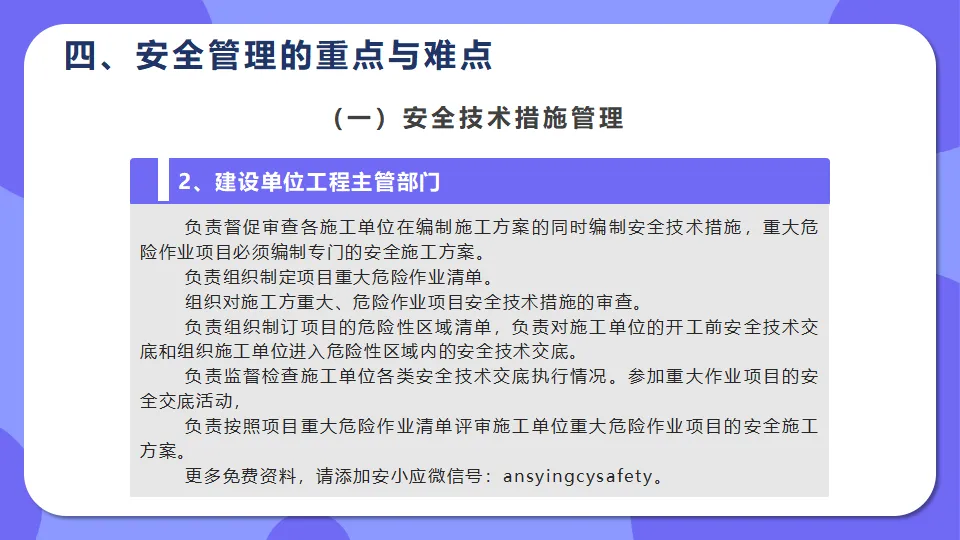 四、安全管理的重点与难点

（一）安全技术措施管理

2、建设单位工程主管部门

负责督促审查各施工单位在编制施工方案的同时编制安全技术措施，重大危险作业项目必须编制专门的安全施工方案。

负责组织制定项目重大危险作业清单。

组织对施工方重大、危险作业项目安全技术措施的审查。

负责组织制订项目的危险性区域清单，负责对施工单位的开工前安全技术交底和组织施工单位进入危险性区域内的安全技术交底。

负责监督检查施工单位各类安全技术交底执行情况。参加重大作业项目的安全交底活动，

负责按照项目重大危险作业清单评审施工单位重大危险作业项目的安全施工方案。

更多免费资料，请添加安小应微信号：ansyingcysafety。